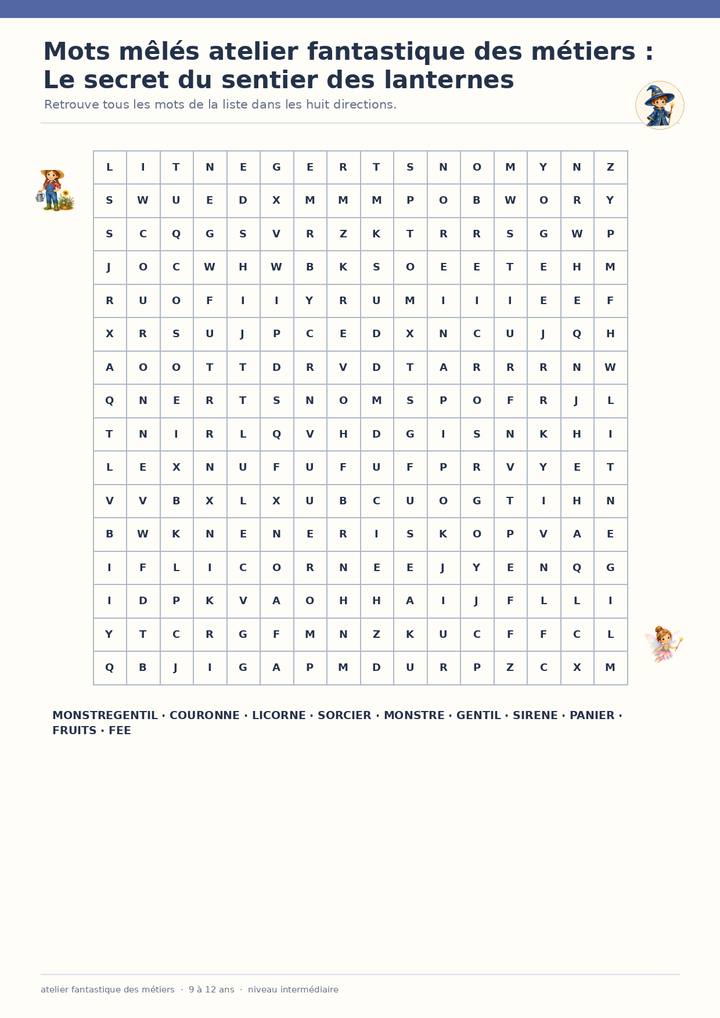 Mots mêlés atelier fantastique des métiers : Le secret du sentier des lanternes
Retrouve tous les mots de la liste dans les huit directions.

| L | I | T | N | E | G | E | R | T | S | N | O | M | Y | N | Z |
|---|---|---|---|---|---|---|---|---|---|---|---|---|---|---|---|
| S | W | U | E | D | X | M | M | M | P | O | B | W | O | R | Y |
| S | C | Q | G | S | V | R | Z | K | T | R | R | S | G | W | P |
| J | O | C | W | H | W | B | K | S | O | E | E | T | E | H | M |
| R | U | O | F | I | I | Y | R | U | M | I | I | I | E | E | F |
| X | R | S | U | J | P | C | E | D | X | N | C | U | J | Q | H |
| A | O | O | T | T | D | R | V | D | T | A | R | R | R | N | W |
| Q | N | E | R | T | S | N | O | M | S | P | O | F | R | J | L |
| T | N | I | R | L | Q | V | H | D | G | I | S | N | K | H | I |
| L | E | X | N | U | F | U | F | U | F | P | R | V | Y | E | T |
| V | V | B | X | L | X | U | B | C | U | O | G | T | I | H | N |
| B | W | K | N | E | N | E | R | I | S | K | O | P | V | A | E |
| I | F | L | I | C | O | R | N | E | E | J | Y | E | N | Q | G |
| I | D | P | K | V | A | O | H | H | A | I | J | F | L | L | I |
| Y | T | C | R | G | F | M | N | Z | K | U | C | F | F | C | L |
| Q | B | J | I | G | A | P | M | D | U | R | P | Z | C | X | M |

MONSTREGENTIL · COURONNE · LICORNE · SORCIER · MONSTRE · GENTIL · SIRENE · PANIER · FRUITS · FEE

atelier fantastique des métiers · 9 à 12 ans · niveau intermédiaire